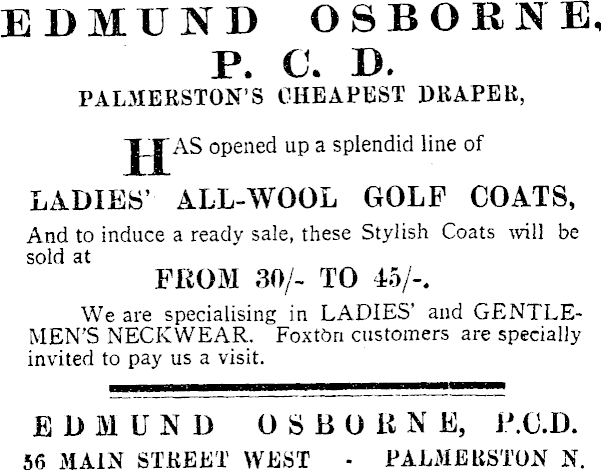 EDMUND OSBORNE, P. C. D.
PALMERSTON'S CHEAPEST DRAPER,

HAS opened up a splendid line of

LADIES' ALL-WOOL GOLF COATS,

And to induce a ready sale, these Stylish Coats will be sold at

FROM 30/- TO 45/-.

We are specialising in LADIES' and GENTLEMEN'S NECKWEAR. Foxton customers are specially invited to pay us a visit.

EDMUND OSBORNE, P.C.D.
56 MAIN STREET WEST - PALMERSTON N.